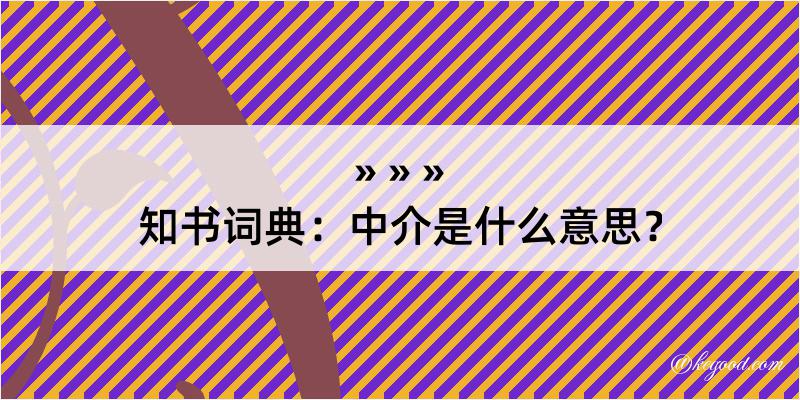 » » »
知书词典：中介是什么意思？

@kegood.com